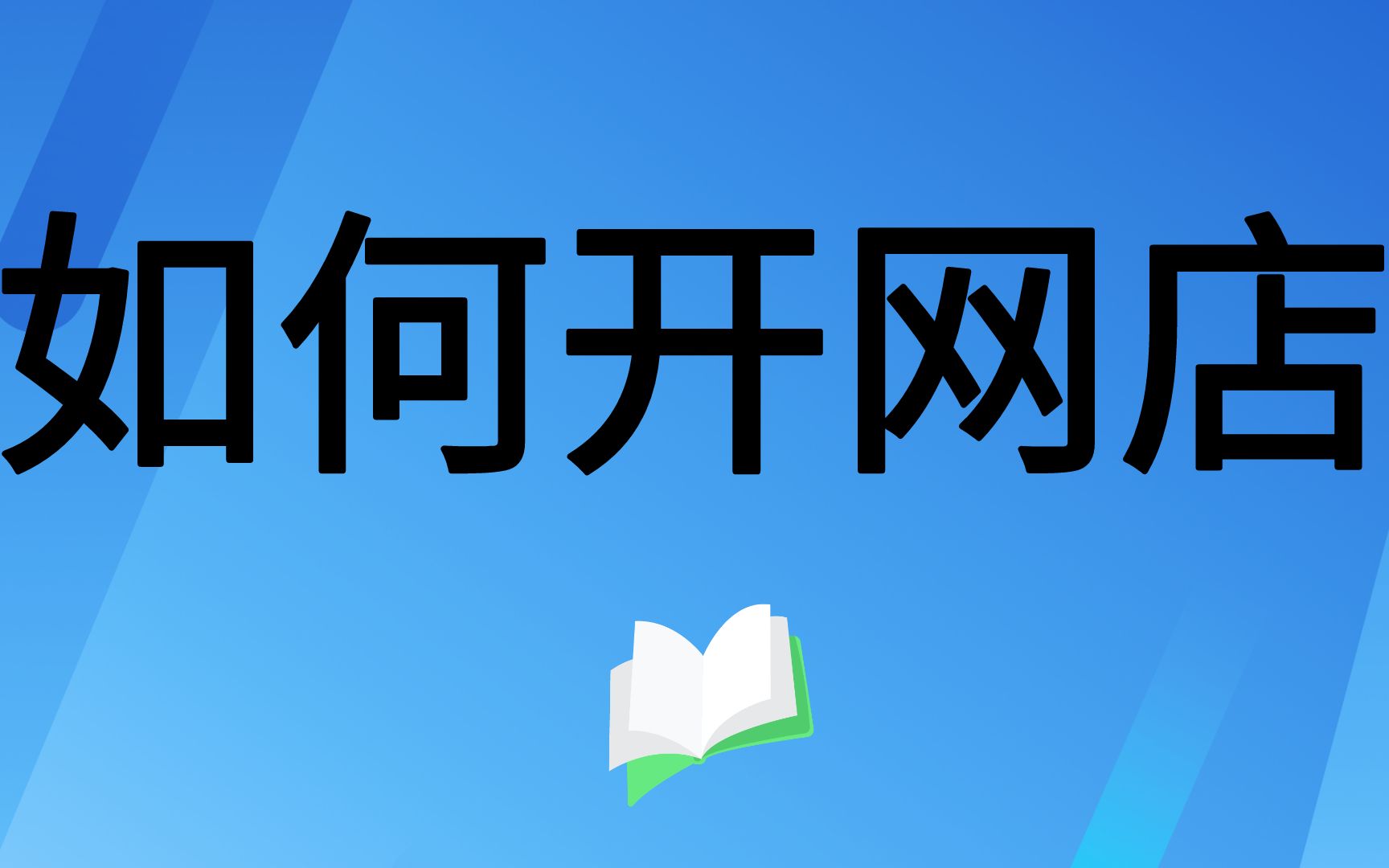 如何开网店